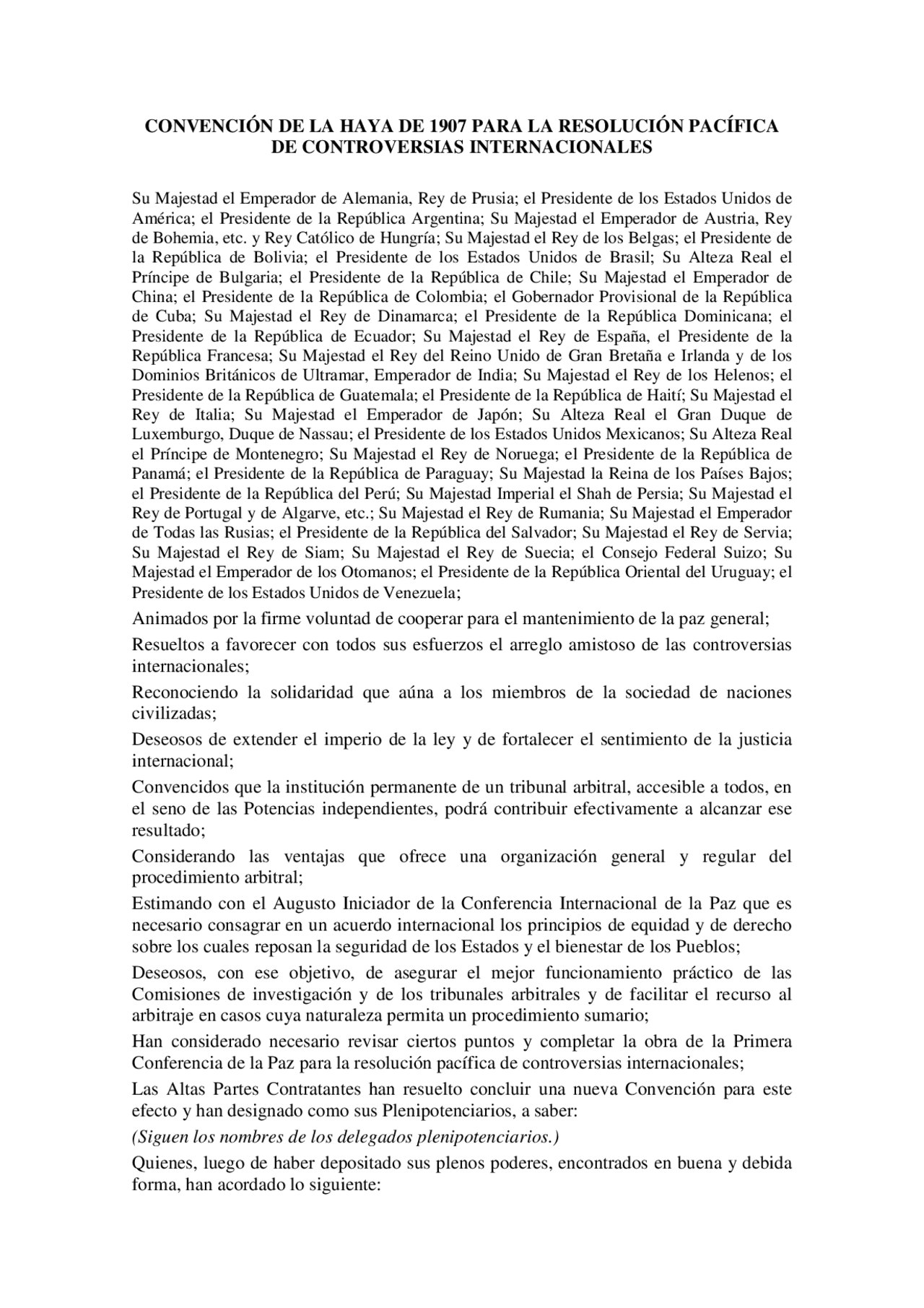 CONVENCIÓN DE LA HAYA DE 1907 PARA LA RESOLUCIÓN PACÍFICA DE CONTROVERSIAS INTERNACIONALES

Su Majestad el Emperador de Alemania, Rey de Prusia; el Presidente de los Estados Unidos de América; el Presidente de la República Argentina; Su Majestad el Emperador de Austria, Rey de Bohemia, etc. y Rey Católico de Hungría; Su Majestad el Rey de los Belgas; el Presidente de la República de Bolivia; el Presidente de los Estados Unidos de Brasil; Su Alteza Real el Príncipe de Bulgaria; el Presidente de la República de Chile; Su Majestad el Emperador de China; el Presidente de la República de Colombia; el Gobernador Provisional de la República de Cuba; Su Majestad el Rey de Dinamarca; el Presidente de la República Dominicana; el Presidente de la República de Ecuador; Su Majestad el Rey de España, el Presidente de la República Francesa; Su Majestad el Rey del Reino Unido de Gran Bretaña e Irlanda y de los Dominios Británicos de Ultramar, Emperador de India; Su Majestad el Rey de los Helenos; el Presidente de la República de Guatemala; el Presidente de la República de Haití; Su Majestad el Rey de Italia; Su Majestad el Emperador de Japón; Su Alteza Real el Gran Duque de Luxemburgo, Duque de Nassau; el Presidente de los Estados Unidos Mexicanos; Su Alteza Real el Príncipe de Montenegro; Su Majestad el Rey de Noruega; el Presidente de la República de Panamá; el Presidente de la República de Paraguay; Su Majestad la Reina de los Países Bajos; el Presidente de la República del Perú; Su Majestad Imperial el Shah de Persia; Su Majestad el Rey de Portugal y de Algarve, etc.; Su Majestad el Rey de Rumania; Su Majestad el Emperador de Todas las Rusias; el Presidente de la República del Salvador; Su Majestad el Rey de Servia; Su Majestad el Rey de Siam; Su Majestad el Rey de Suecia; el Consejo Federal Suizo; Su Majestad el Emperador de los Otomanos; el Presidente de la República Oriental del Uruguay; el Presidente de los Estados Unidos de Venezuela;

Animados por la firme voluntad de cooperar para el mantenimiento de la paz general;

Resueltos a favorecer con todos sus esfuerzos el arreglo amistoso de las controversias internacionales;

Reconociendo la solidaridad que aúna a los miembros de la sociedad de naciones civilizadas;

Deseosos de extender el imperio de la ley y de fortalecer el sentimiento de la justicia internacional;

Convencidos que la institución permanente de un tribunal arbitral, accesible a todos, en el seno de las Potencias independientes, podrá contribuir efectivamente a alcanzar ese resultado;

Considerando las ventajas que ofrece una organización general y regular del procedimiento arbitral;

Estimando con el Augusto Iniciador de la Conferencia Internacional de la Paz que es necesario consagrar en un acuerdo internacional los principios de equidad y de derecho sobre los cuales reposan la seguridad de los Estados y el bienestar de los Pueblos;

Deseosos, con ese objetivo, de asegurar el mejor funcionamiento práctico de las Comisiones de investigación y de los tribunales arbitrales y de facilitar el recurso al arbitraje en casos cuya naturaleza permita un procedimiento sumario;

Han considerado necesario revisar ciertos puntos y completar la obra de la Primera Conferencia de la Paz para la resolución pacífica de controversias internacionales;

Las Altas Partes Contratantes han resuelto concluir una nueva Convención para este efecto y han designado como sus Plenipotenciarios, a saber:

(Siguen los nombres de los delegados plenipotenciarios.)

Quienes, luego de haber depositado sus plenos poderes, encontrados en buena y debida forma, han acordado lo siguiente: